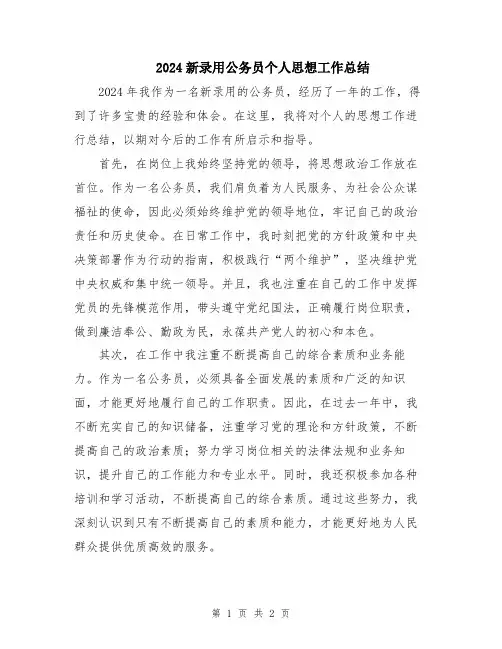 2024新录用公务员个人思想工作总结

2024年我作为一名新录用的公务员，经历了一年的工作，得到了许多宝贵的经验和体会。在这里，我将对个人的思想工作进行总结，以期对今后的工作有所启示和指导。

首先，在岗位上我始终坚持党的领导，将思想政治工作放在首位。作为一名公务员，我们肩负着为人民服务、为社会公众谋福祉的使命，因此必须始终维护党的领导地位，牢记自己的政治责任和历史使命。在日常工作中，我时刻把党的方针政策和中央决策部署作为行动的指南，积极践行“两个维护”，坚决维护党中央权威和集中统一领导。并且，我也注重在自己的工作中发挥党员的先锋模范作用，带头遵守党纪国法，正确履行岗位职责，做到廉洁奉公、勤政为民，永葆共产党人的初心和本色。

其次，在工作中我注重不断提高自己的综合素质和业务能力。作为一名公务员，必须具备全面发展的素质和广泛的知识面，才能更好地履行自己的工作职责。因此，在过去一年中，我不断充实自己的知识储备，注重学习党的理论和方针政策，不断提高自己的政治素质；努力学习岗位相关的法律法规和业务知识，提升自己的工作能力和专业水平。同时，我还积极参加各种培训和学习活动，不断提高自己的综合素质。通过这些努力，我深刻认识到只有不断提高自己的素质和能力，才能更好地为人民群众提供优质高效的服务。

第 1 页 共 2 页